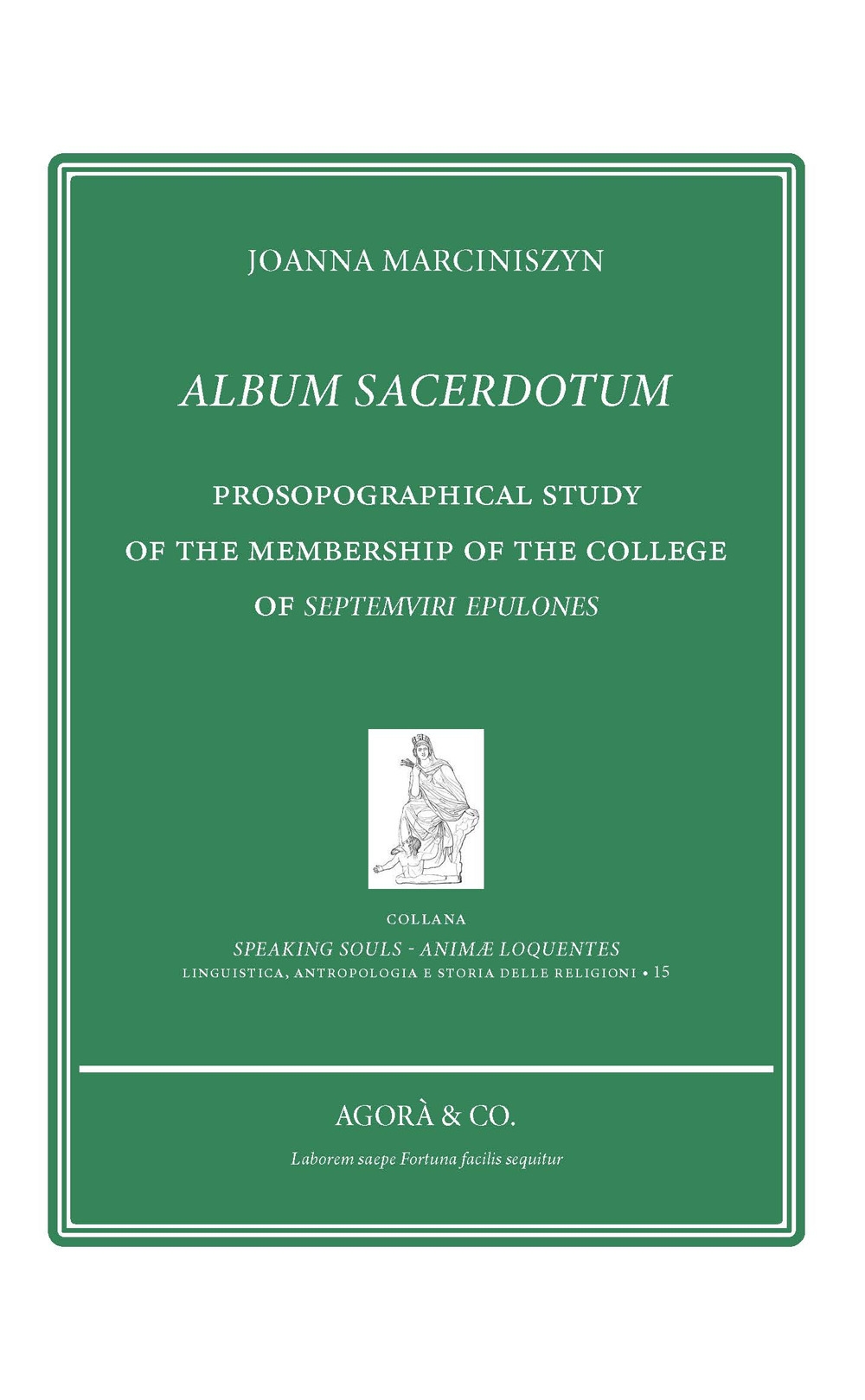 JOANNA MARCINISZYN

ALBUM SACERDOTUM

PROSOPOGRAPHICAL STUDY
OF THE MEMBERSHIP OF THE COLLEGE
OF SEPTEMVIRI EPULONES

COLLANA
SPEAKING SOULS - ANIMÆ LOQUENTES
LINGUISTICA, ANTROPOLOGIA E STORIA DELLE RELIGIONI • 15

AGORÀ & CO.

Laborem saepe Fortuna facilis sequitur